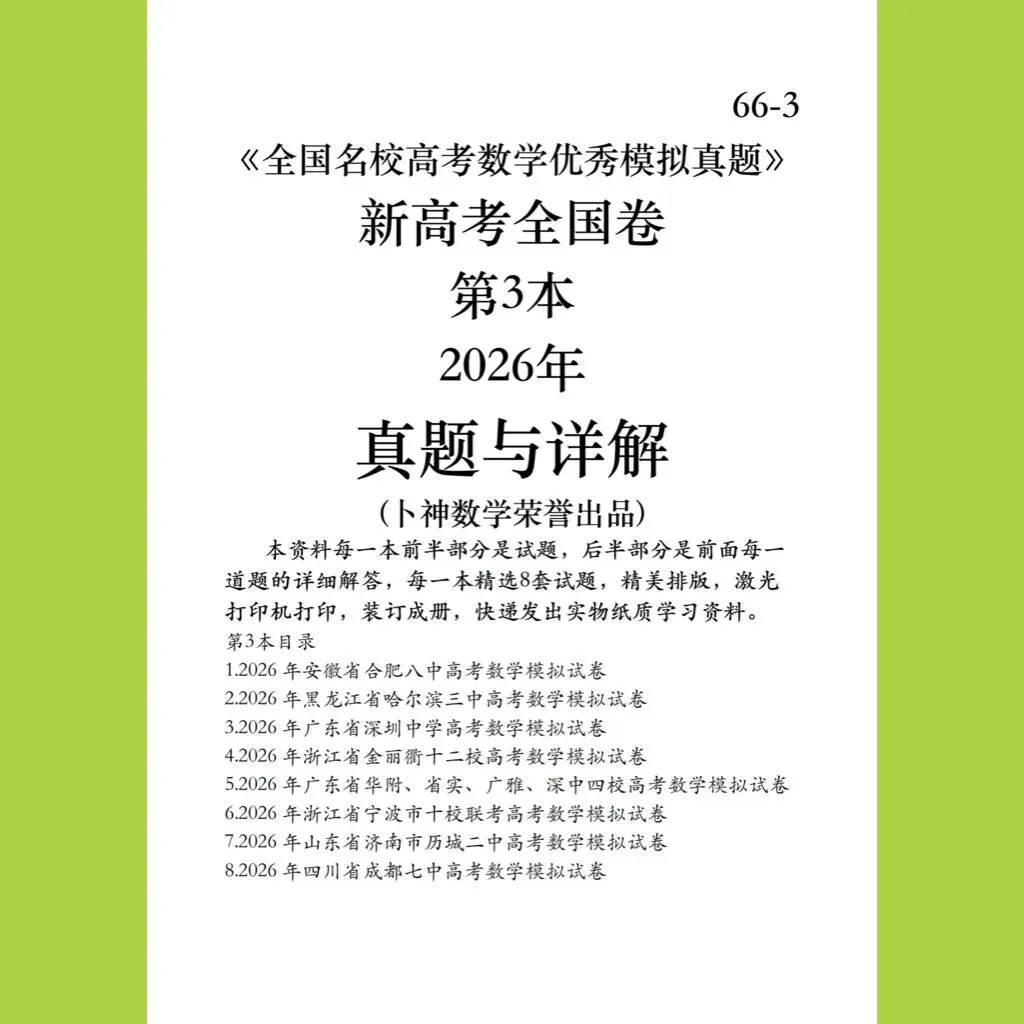 66-3

《全国名校高考数学优秀模拟真题》

新高考全国卷

第3本

2026年

真题与详解

（卜神数学荣誉出品）

本资料每一本前半部分是试题，后半部分是前面每一道题的详细解答，每一本精选8套试题，精美排版，激光打印机打印，装订成册，快递发出实物纸质学习资料。

第3本目录
1.2026 年安徽省合肥八中高考数学模拟试卷
2.2026 年黑龙江省哈尔滨三中高考数学模拟试卷
3.2026 年广东省深圳中学高考数学模拟试卷
4.2026 年浙江省金丽衢十二校高考数学模拟试卷
5.2026 年广东省华附、省实、广雅、深中四校高考数学模拟试卷
6.2026 年浙江省宁波市十校联考高考数学模拟试卷
7.2026 年山东省济南市历城二中高考数学模拟试卷
8.2026 年四川省成都七中高考数学模拟试卷